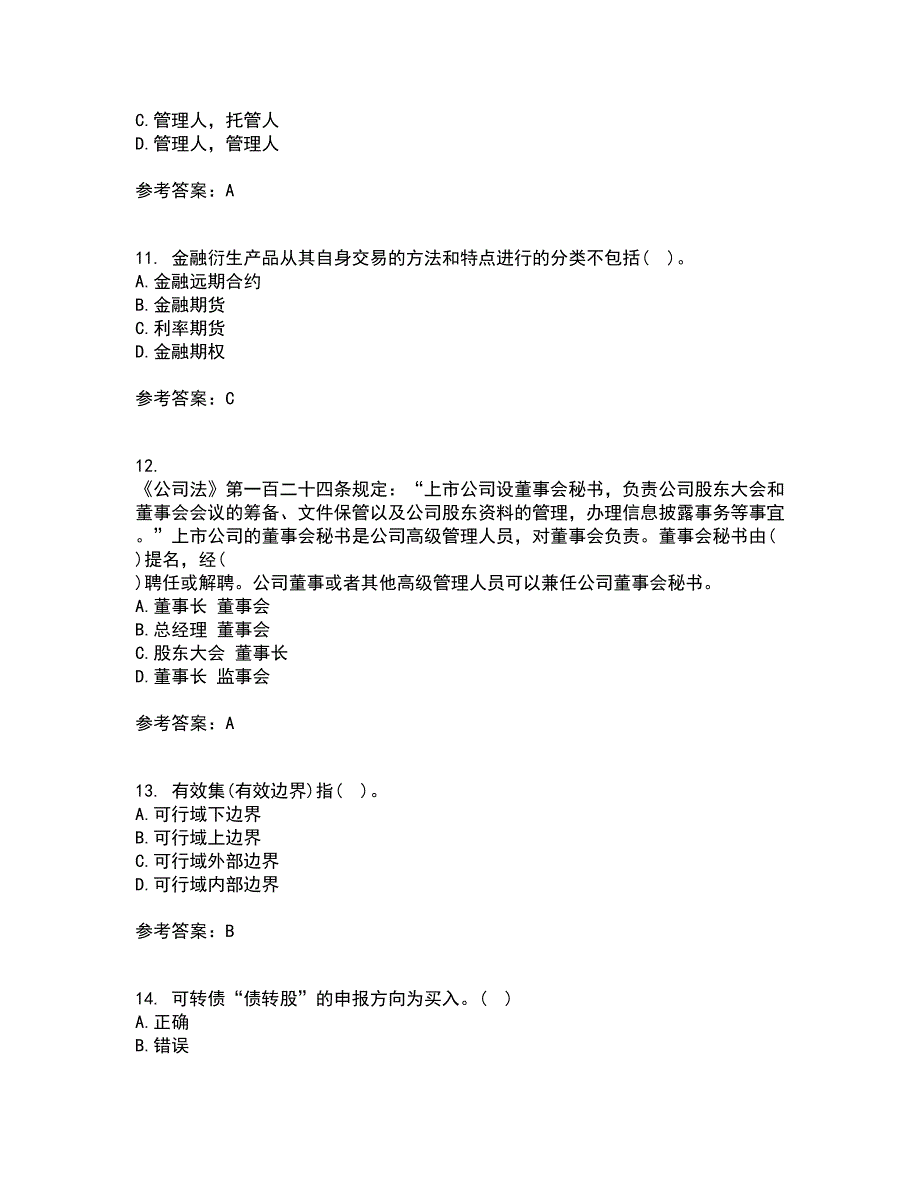 C.管理人，托管人
D.管理人，管理人

参考答案：A

11. 金融衍生产品从其自身交易的方法和特点进行的分类不包括（ ）。
A.金融远期合约
B.金融期货
C.利率期货
D.金融期权

参考答案：C

12.
《公司法》第一百二十四条规定：“上市公司设董事会秘书，负责公司股东大会和董事会会议的筹备、文件保管以及公司股东资料的管理，办理信息披露事务等事宜。”上市公司的董事会秘书是公司高级管理人员，对董事会负责。董事会秘书由（ ）提名，经（ ）聘任或解聘。公司董事或者其他高级管理人员可以兼任公司董事会秘书。
A.董事长 董事会
B.总经理 董事会
C.股东大会 董事长
D.董事长 监事会

参考答案：A

13. 有效集(有效边界)指（ ）。
A.可行域下边界
B.可行域上边界
C.可行域外部边界
D.可行域内部边界

参考答案：B

14. 可转债“债转股”的申报方向为买入。（ ）
A.正确
B.错误